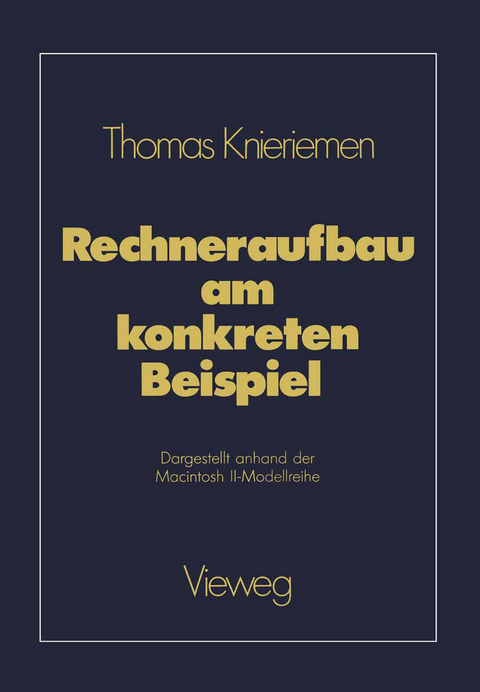 Thomas Knieriemen

Rechneraufbau am konkreten Beispiel

Dargestellt anhand der Macintosh II-Modellreihe

Vieweg